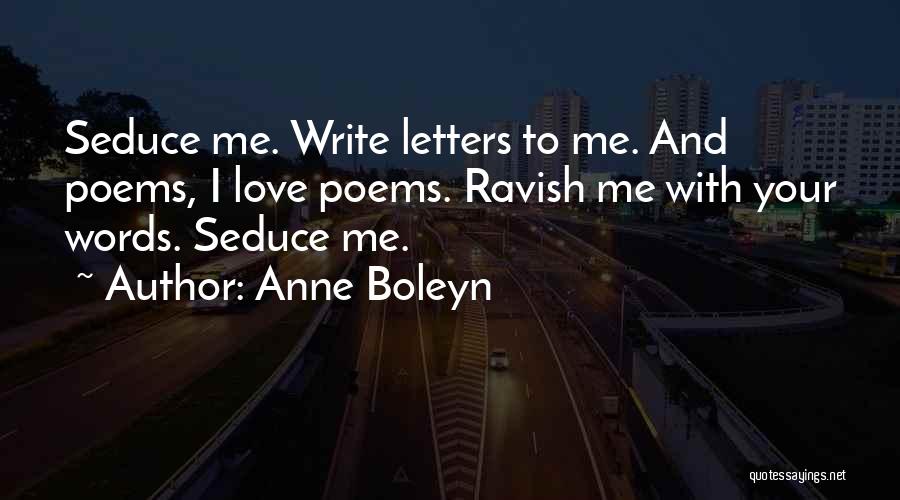 Seduce me. Write letters to me. And poems, I love poems. Ravish me with your words. Seduce me.

~ Author: Anne Boleyn

quotessayings.net